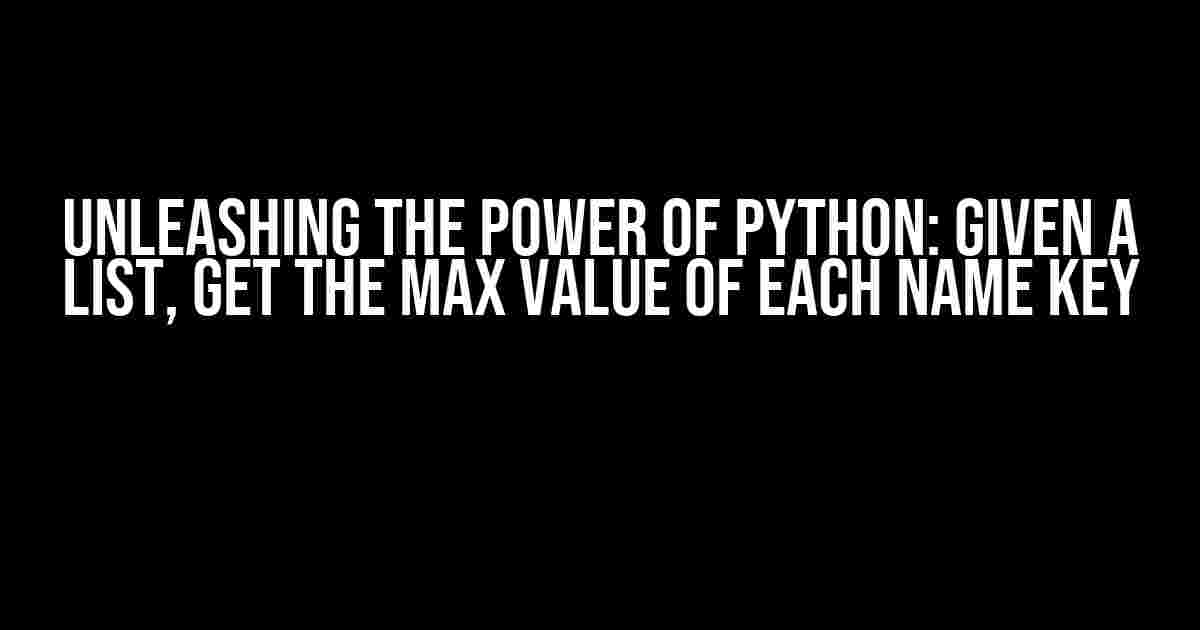 UNLEASHING THE POWER OF PYTHON: GIVEN A LIST, GET THE MAX VALUE OF EACH NAME KEY